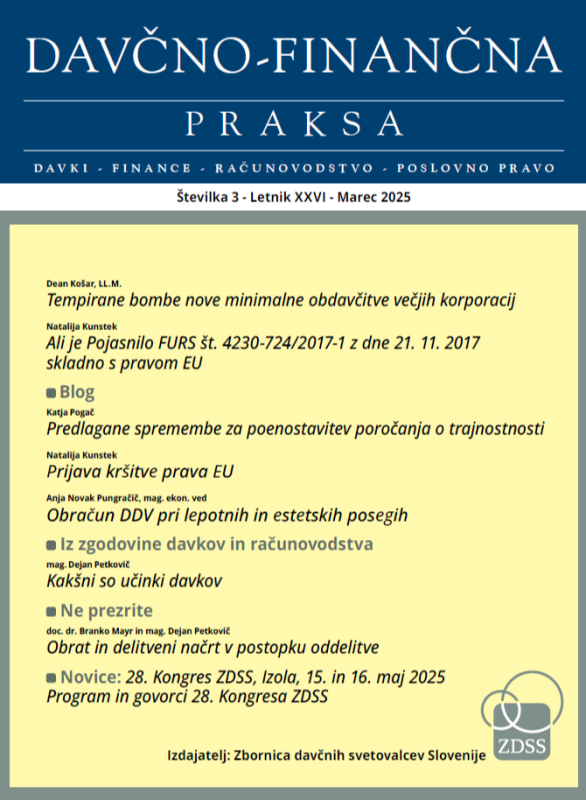 DAVČNO-FINANČNA

PRAKSA

DAVKI - FINANCE - RAČUNOVODSTVO - POSLOVNO PRAVO

Številka 3 - Letnik XXVI - Marec 2025

Dean Košar, LL.M.
Tempirane bombe nove minimalne obdavčitve večjih korporacij

Natalija Kunstek
Ali je Pojasnilo FURS št. 4230-724/2017-1 z dne 21. 11. 2017 skladno s pravom EU

Blog

Katja Pogač
Predlagane spremembe za poenostavitev poročanja o trajnostnosti

Natalija Kunstek
Prijava kršitve prava EU

Anja Novak Pungračič, mag. ekon. ved
Obračun DDV pri lepotnih in estetskih posegih

Iz zgodovine davkov in računovodstva

mag. Dejan Petkovič
Kakšni so učinki davkov

Ne prezrite

doc. dr. Branko Mayr in mag. Dejan Petkovič
Obrat in delitveni načrt v postopku oddelitve

Novice: 28. Kongres ZDSS, Izola, 15. in 16. maj 2025
Program in govorci 28. Kongresa ZDSS

ZDSS

Izdajatelj: Zbornica davčnih svetovalcev Slovenije